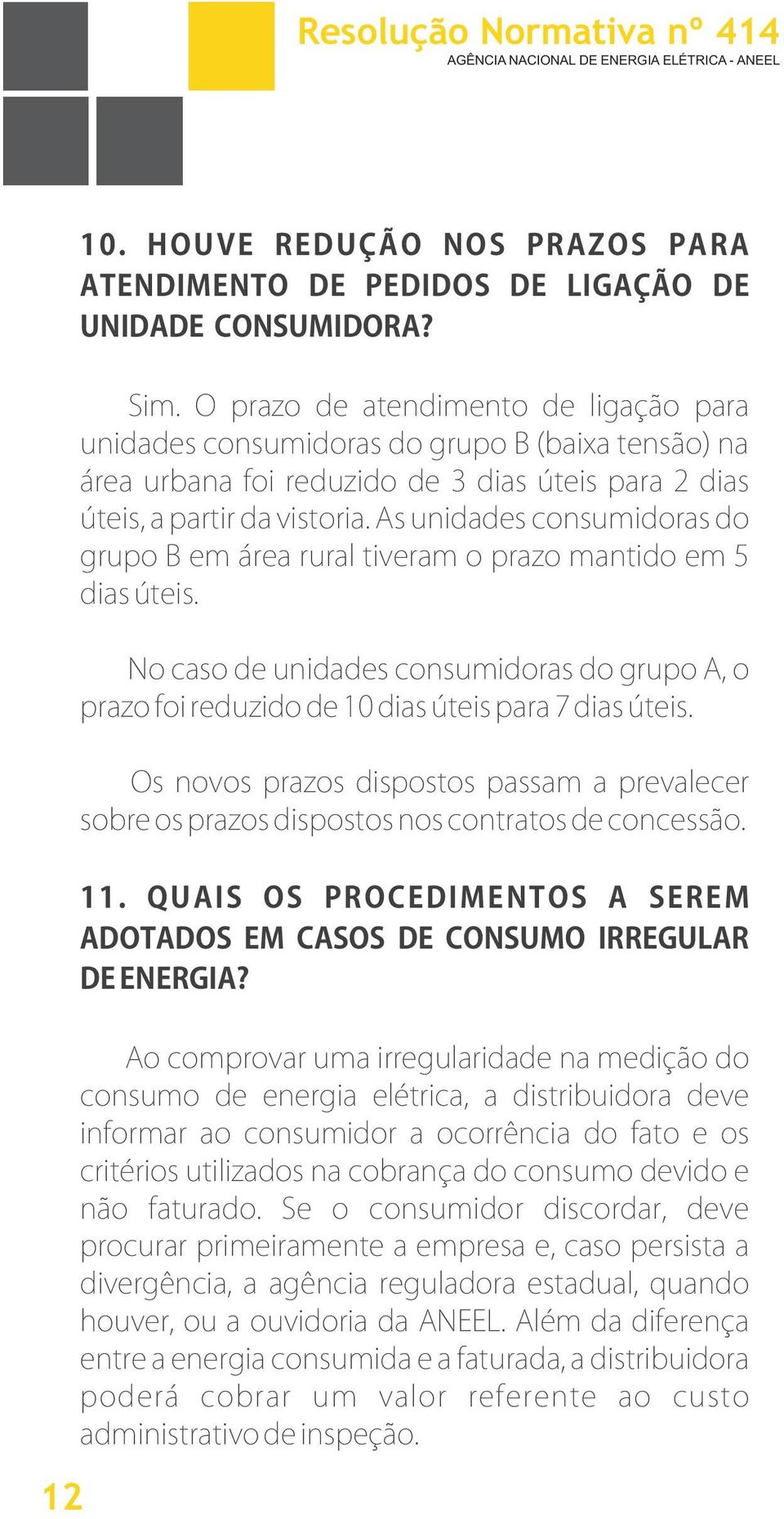 Resolução Normativa nº 414
AGÊNCIA NACIONAL DE ENERGIA ELÉTRICA - ANEEL

10. HOUVE REDUÇÃO NOS PRAZOS PARA ATENDIMENTO DE PEDIDOS DE LIGAÇÃO DE UNIDADE CONSUMIDORA?

Sim. O prazo de atendimento de ligação para unidades consumidoras do grupo B (baixa tensão) na área urbana foi reduzido de 3 dias úteis para 2 dias úteis, a partir da vistoria. As unidades consumidoras do grupo B em área rural tiveram o prazo mantido em 5 dias úteis.

No caso de unidades consumidoras do grupo A, o prazo foi reduzido de 10 dias úteis para 7 dias úteis.

Os novos prazos dispostos passam a prevalecer sobre os prazos dispostos nos contratos de concessão.

11. QUAIS OS PROCEDIMENTOS A SEREM ADOTADOS EM CASOS DE CONSUMO IRREGULAR DE ENERGIA?

Ao comprovar uma irregularidade na medição do consumo de energia elétrica, a distribuidora deve informar ao consumidor a ocorrência do fato e os critérios utilizados na cobrança do consumo devido e não faturado. Se o consumidor discordar, deve procurar primeiramente a empresa e, caso persista a divergência, a agência reguladora estadual, quando houver, ou a ouvidoria da ANEEL. Além da diferença entre a energia consumida e a faturada, a distribuidora poderá cobrar um valor referente ao custo administrativo de inspeção.

12